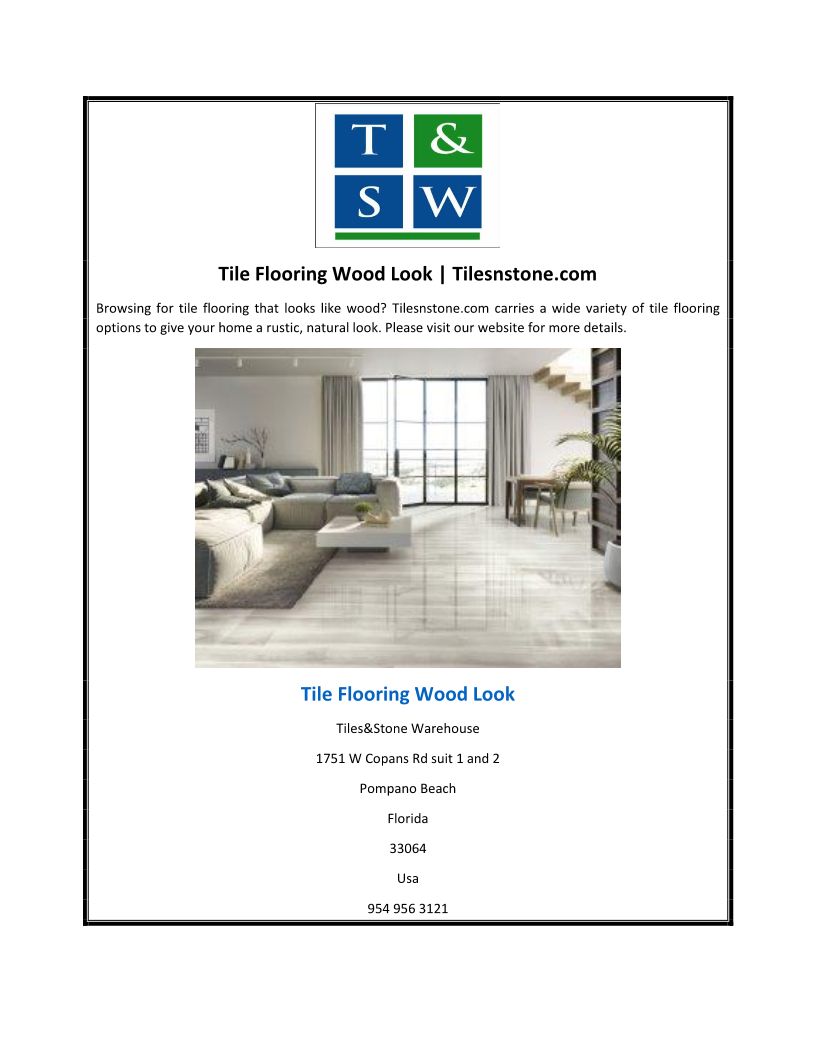 T & S W

Tile Flooring Wood Look | Tilesnstone.com

Browsing for tile flooring that looks like wood? Tilesnstone.com carries a wide variety of tile flooring options to give your home a rustic, natural look. Please visit our website for more details.

Tile Flooring Wood Look

Tiles&Stone Warehouse

1751 W Copans Rd suit 1 and 2

Pompano Beach

Florida

33064

Usa

954 956 3121